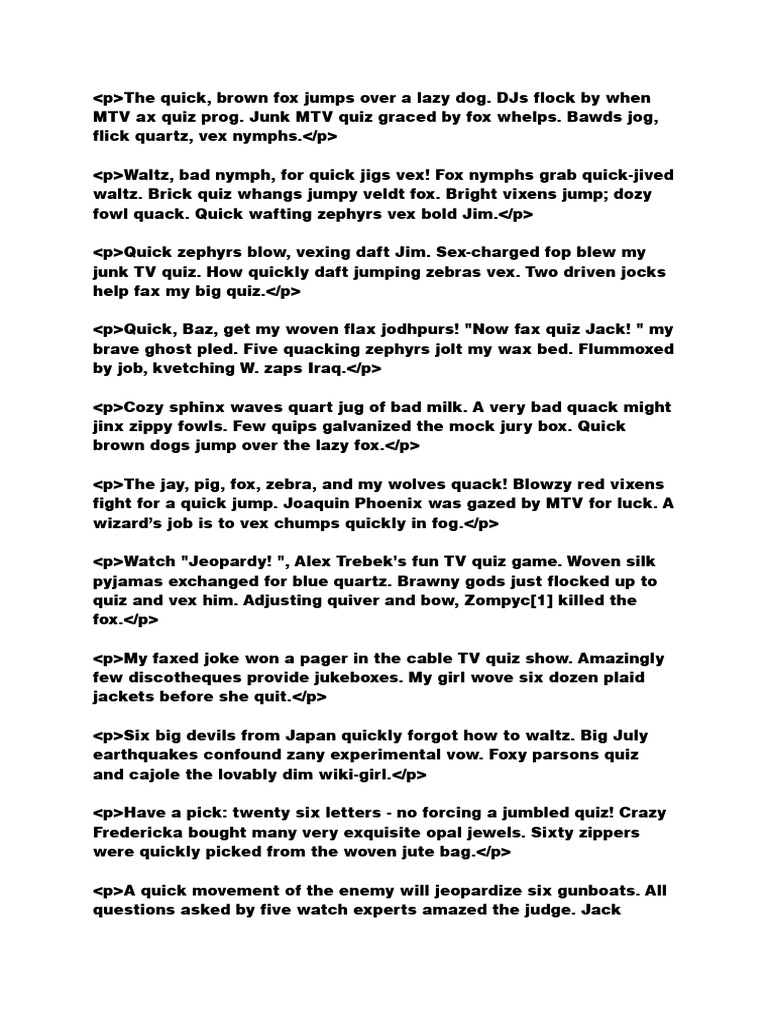 <p>The quick, brown fox jumps over a lazy dog. DJs flock by when MTV ax quiz prog. Junk MTV quiz graced by fox whelps. Bawds jog, flick quartz, vex nymphs.</p>

<p>Waltz, bad nymph, for quick jigs vex! Fox nymphs grab quick-jived waltz. Brick quiz whangs jumpy veldt fox. Bright vixens jump; dozy fowl quack. Quick wafting zephyrs vex bold Jim.</p>

<p>Quick zephyrs blow, vexing daft Jim. Sex-charged fop blew my junk TV quiz. How quickly daft jumping zebras vex. Two driven jocks help fax my big quiz.</p>

<p>Quick, Baz, get my woven flax jodhpurs! "Now fax quiz Jack! " my brave ghost pled. Five quacking zephyrs jolt my wax bed. Flummoxed by job, kvetching W. zaps Iraq.</p>

<p>Cozy sphinx waves quart jug of bad milk. A very bad quack might jinx zippy fowls. Few quips galvanized the mock jury box. Quick brown dogs jump over the lazy fox.</p>

<p>The jay, pig, fox, zebra, and my wolves quack! Blowzy red vixens fight for a quick jump. Joaquin Phoenix was gazed by MTV for luck. A wizard's job is to vex chumps quickly in fog.</p>

<p>Watch "Jeopardy! ", Alex Trebek's fun TV quiz game. Woven silk pyjamas exchanged for blue quartz. Brawny gods just flocked up to quiz and vex him. Adjusting quiver and bow, Zompyc[1] killed the fox.</p>

<p>My faxed joke won a pager in the cable TV quiz show. Amazingly few discotheques provide jukeboxes. My girl wove six dozen plaid jackets before she quit.</p>

<p>Six big devils from Japan quickly forgot how to waltz. Big July earthquakes confound zany experimental vow. Foxy parsons quiz and cajole the lovably dim wiki-girl.</p>

<p>Have a pick: twenty six letters - no forcing a jumbled quiz! Crazy Fredericka bought many very exquisite opal jewels. Sixty zippers were quickly picked from the woven jute bag.</p>

<p>A quick movement of the enemy will jeopardize six gunboats. All questions asked by five watch experts amazed the judge. Jack